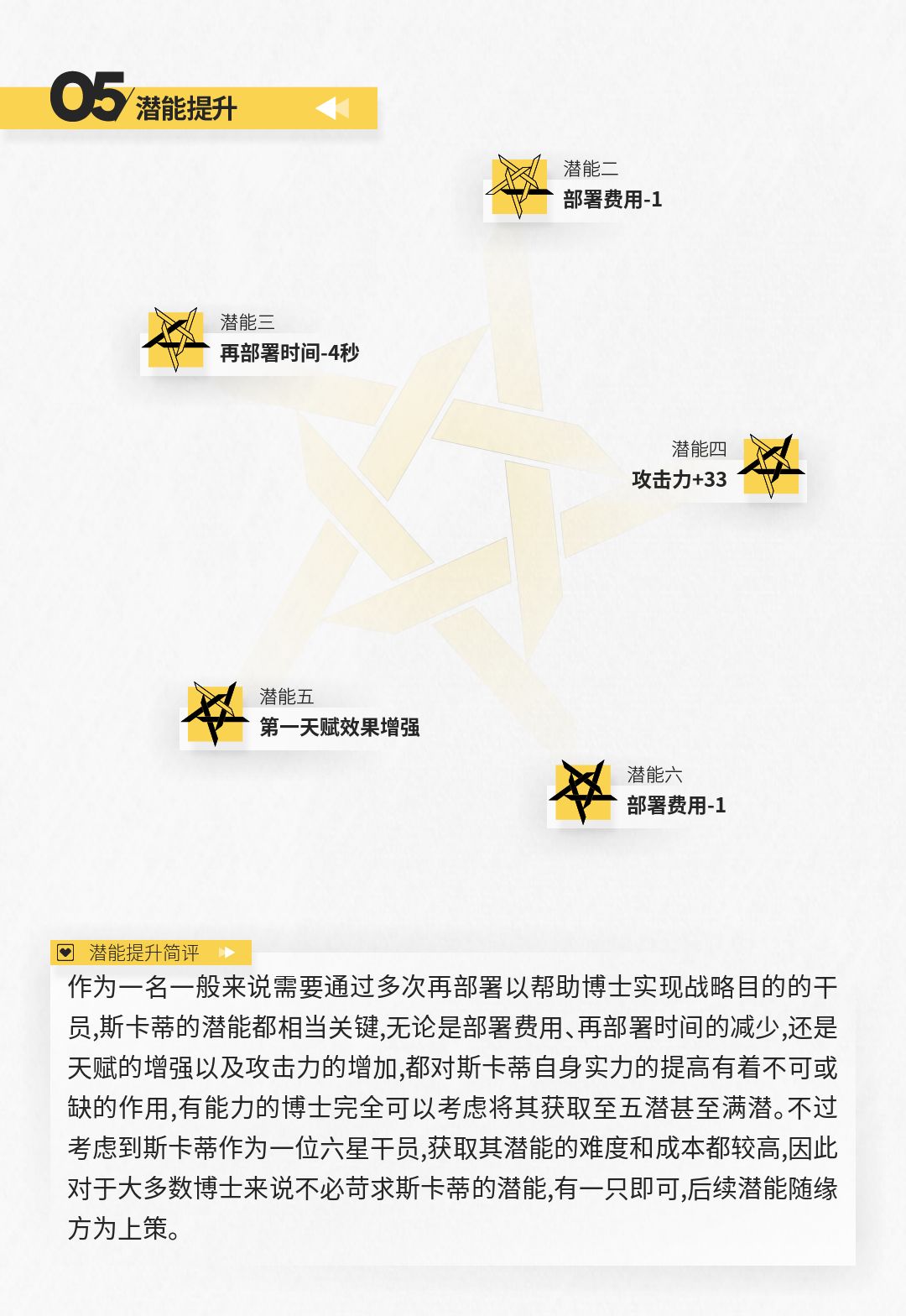 05 潜能提升

潜能二
部署费用-1

潜能三
再部署时间-4秒

潜能四
攻击力+33

潜能五
第一天赋效果增强

潜能六
部署费用-1

潜能提升简评

作为一名一般来说需要通过多次再部署以帮助博士实现战略目的的干员,斯卡蒂的潜能都相当关键,无论是部署费用、再部署时间的减少,还是天赋的增强以及攻击力的增加,都对斯卡蒂自身实力的提高有着不可或缺的作用,有能力的博士完全可以考虑将其获取至五潜甚至满潜。不过考虑到斯卡蒂作为一位六星干员,获取其潜能的难度和成本都较高,因此对于大多数博士来说不必苛求斯卡蒂的潜能,有一只即可,后续潜能随缘方为上策。